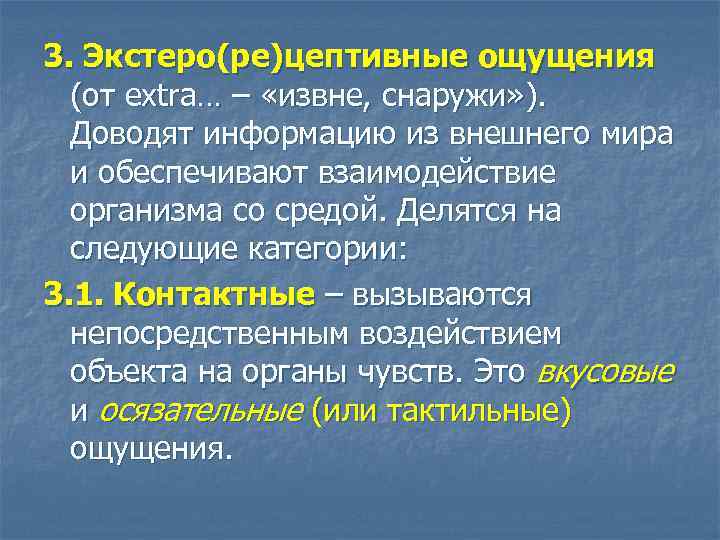 3. Экстеро(ре)цептивные ощущения (от extra… – «извне, снаружи»). Доводят информацию из внешнего мира и обеспечивают взаимодействие организма со средой. Делятся на следующие категории:

3.1. Контактные – вызываются непосредственным воздействием объекта на органы чувств. Это вкусовые и осязательные (или тактильные) ощущения.